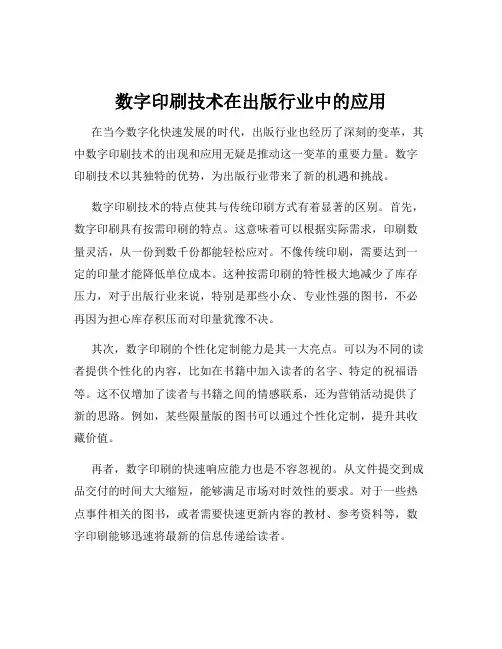 数字印刷技术在出版行业中的应用

在当今数字化快速发展的时代，出版行业也经历了深刻的变革，其中数字印刷技术的出现和应用无疑是推动这一变革的重要力量。数字印刷技术以其独特的优势，为出版行业带来了新的机遇和挑战。

数字印刷技术的特点使其与传统印刷方式有着显著的区别。首先，数字印刷具有按需印刷的特点。这意味着可以根据实际需求，印刷数量灵活，从一份到数千份都能轻松应对。不像传统印刷，需要达到一定的印量才能降低单位成本。这种按需印刷的特性极大地减少了库存压力，对于出版行业来说，特别是那些小众、专业性强的图书，不必再因为担心库存积压而对印量犹豫不决。

其次，数字印刷的个性化定制能力是其一大亮点。可以为不同的读者提供个性化的内容，比如在书籍中加入读者的名字、特定的祝福语等。这不仅增加了读者与书籍之间的情感联系，还为营销活动提供了新的思路。例如，某些限量版的图书可以通过个性化定制，提升其收藏价值。

再者，数字印刷的快速响应能力也是不容忽视的。从文件提交到成品交付的时间大大缩短，能够满足市场对时效性的要求。对于一些热点事件相关的图书，或者需要快速更新内容的教材、参考资料等，数字印刷能够迅速将最新的信息传递给读者。